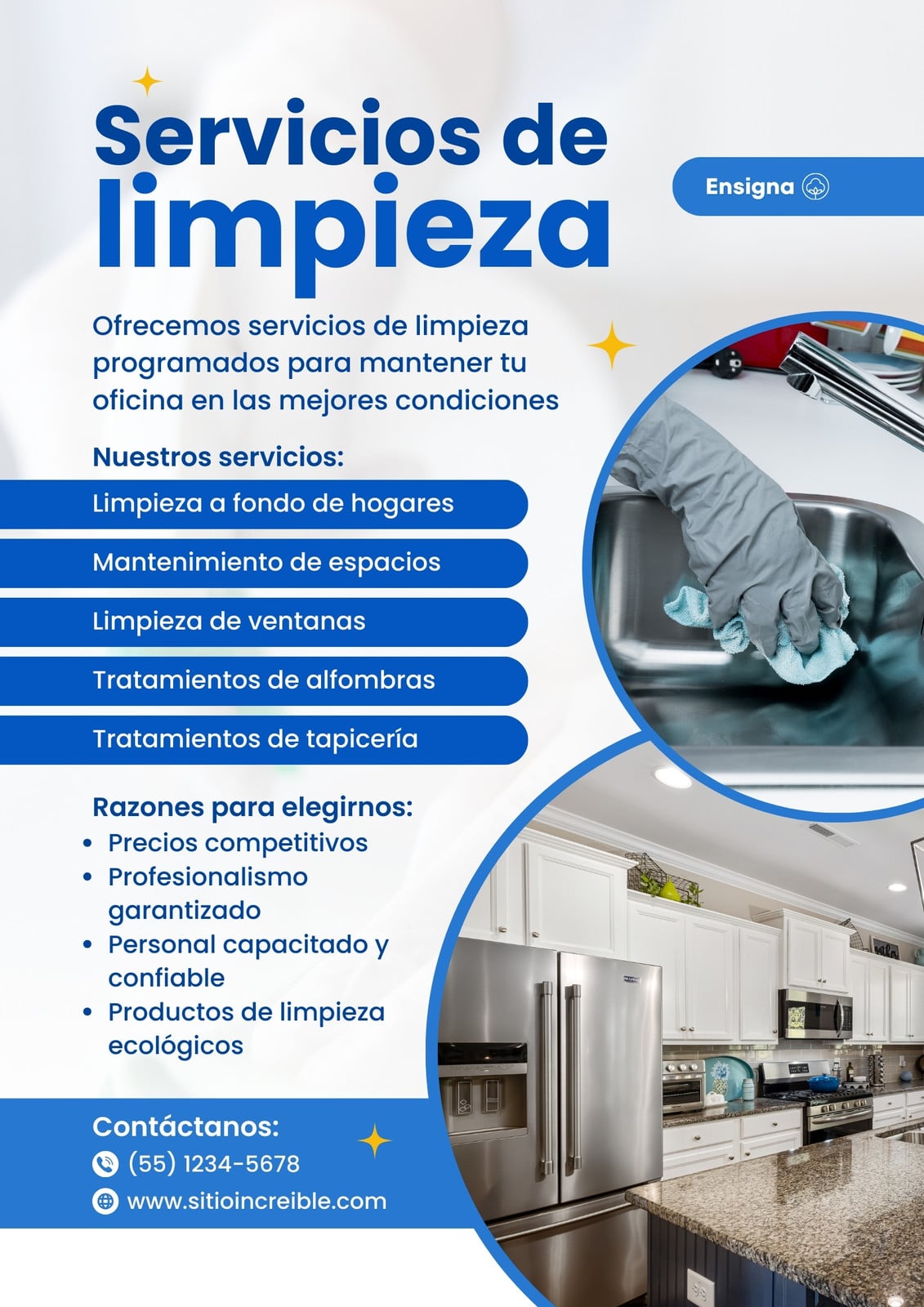 Servicios de limpieza

Ensigna

Ofrecemos servicios de limpieza programados para mantener tu oficina en las mejores condiciones

Nuestros servicios:

Limpieza a fondo de hogares

Mantenimiento de espacios

Limpieza de ventanas

Tratamientos de alfombras

Tratamientos de tapicería

Razones para elegirnos:
• Precios competitivos
• Profesionalismo garantizado
• Personal capacitado y confiable
• Productos de limpieza ecológicos

Contáctanos:
(55) 1234-5678
www.sitioincreible.com